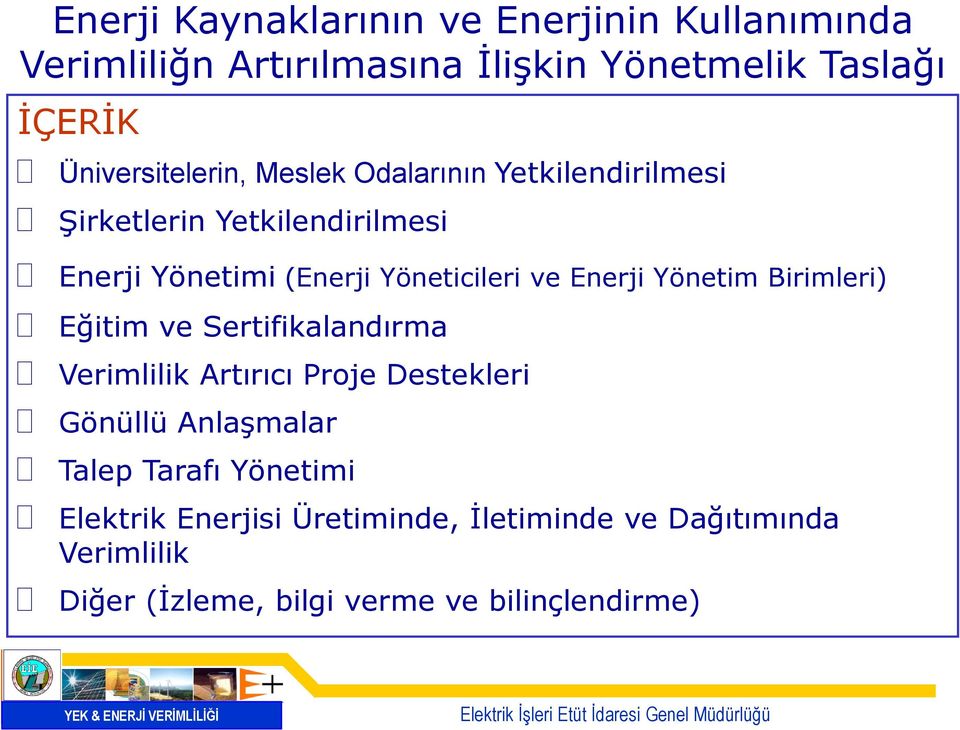 Enerji Kaynaklarının ve Enerjinin Kullanımında Verimliliğn Artırılmasına İlişkin Yönetmelik Taslağı

İÇERİK

Üniversitelerin, Meslek Odalarının Yetkilendirilmesi

Şirketlerin Yetkilendirilmesi

Enerji Yönetimi (Enerji Yöneticileri ve Enerji Yönetim Birimleri)

Eğitim ve Sertifikalandırma

Verimlilik Artırıcı Proje Destekleri

Gönüllü Anlaşmalar

Talep Tarafı Yönetimi

Elektrik Enerjisi Üretiminde, İletiminde ve Dağıtımında Verimlilik

Diğer (İzleme, bilgi verme ve bilinçlendirme)

E+

YEK & ENERJİ VERİMLİLİĞİ

Elektrik İşleri Etüt İdaresi Genel Müdürlüğü